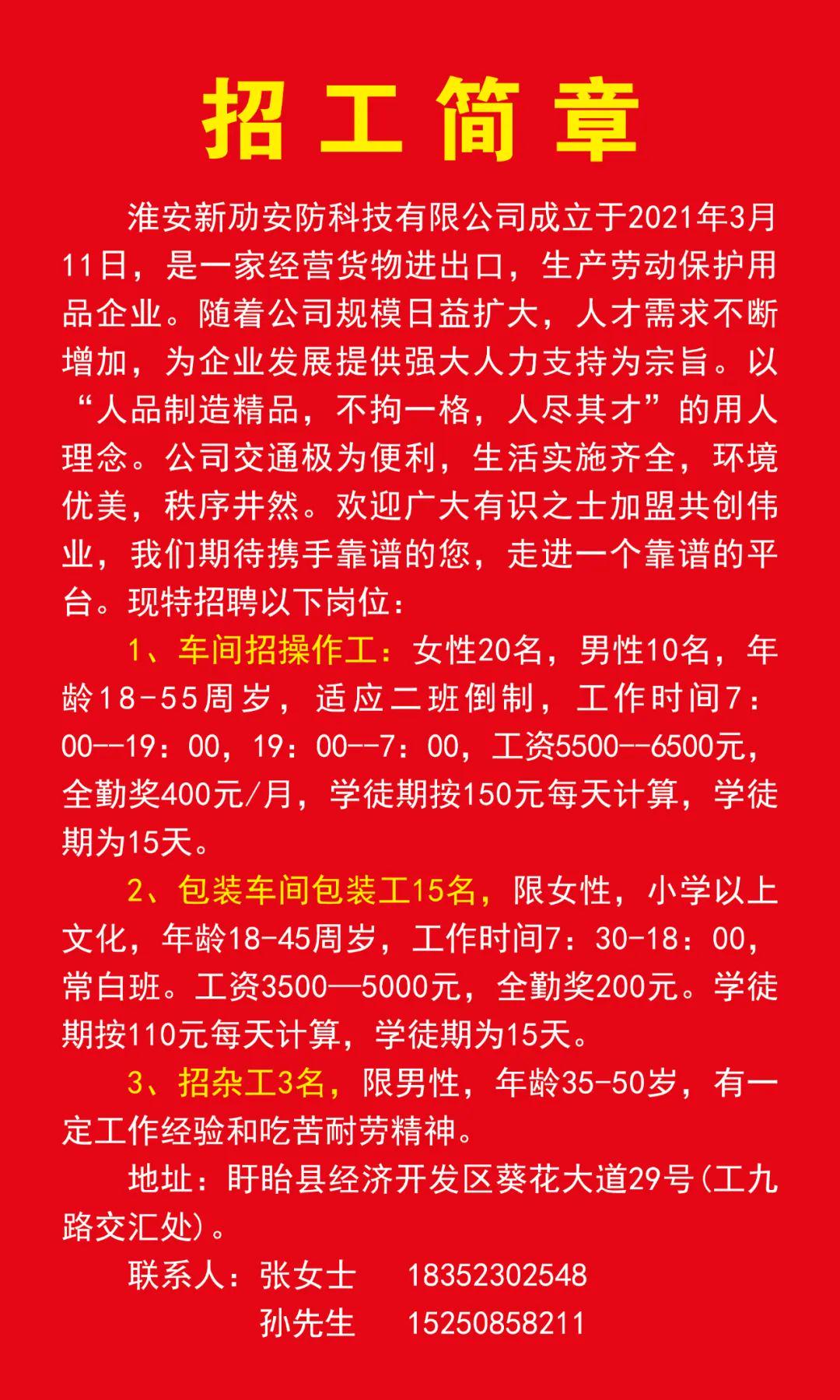 招工简章

淮安新劢安防科技有限公司成立于2021年3月11日，是一家经营货物进出口，生产劳动保护用品企业。随着公司规模日益扩大，人才需求不断增加，为企业发展提供强大人力支持为宗旨。以“人品制造精品，不拘一格，人尽其才”的用人理念。公司交通极为便利，生活实施齐全，环境优美，秩序井然。欢迎广大有识之士加盟共创伟业，我们期待携手靠谱的您，走进一个靠谱的平台。现特招聘以下岗位：

1、车间招操作工：女性20名，男性10名，年龄18-55周岁，适应二班倒制，工作时间7：00--19：00，19：00--7：00，工资5500--6500元，全勤奖400元/月，学徒期按150元每天计算，学徒期为15天。

2、包装车间包装工15名，限女性，小学以上文化，年龄18-45周岁，工作时间7：30-18：00，常白班。工资3500—5000元，全勤奖200元。学徒期按110元每天计算，学徒期为15天。

3、招杂工3名，限男性，年龄35-50岁，有一定工作经验和吃苦耐劳精神。

地址：盱眙县经济开发区葵花大道29号(工九路交汇处)。

联系人：张女士 18352302548
孙先生 15250858211